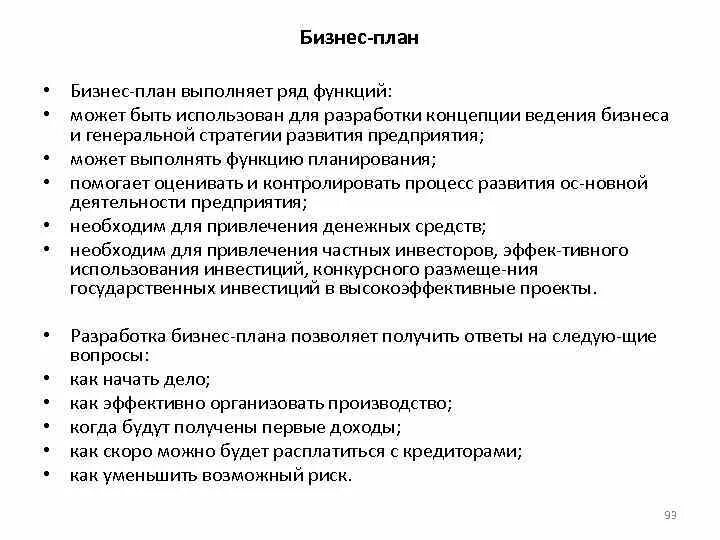 Бизнес-план

• Бизнес-план выполняет ряд функций:
• может быть использован для разработки концепции ведения бизнеса и генеральной стратегии развития предприятия;
• может выполнять функцию планирования;
• помогает оценивать и контролировать процесс развития ос-новной деятельности предприятия;
• необходим для привлечения денежных средств;
• необходим для привлечения частных инвесторов, эффек-тивного использования инвестиций, конкурсного размеще-ния государственных инвестиций в высокоэффективные проекты.

• Разработка бизнес-плана позволяет получить ответы на следую-щие вопросы:
• как начать дело;
• как эффективно организовать производство;
• когда будут получены первые доходы;
• как скоро можно будет расплатиться с кредиторами;
• как уменьшить возможный риск.

93